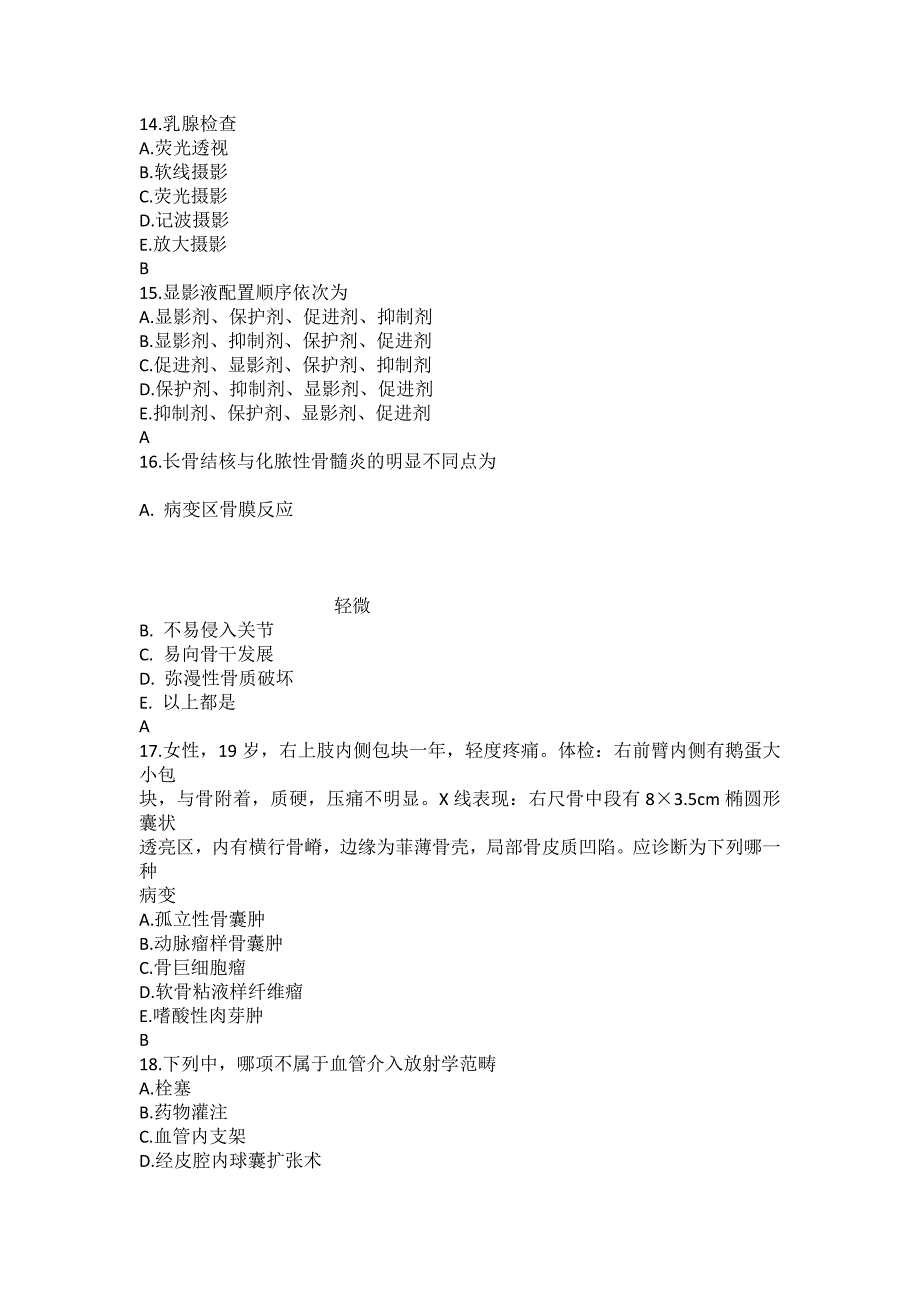 14.乳腺检查
A.荧光透视
B.软线摄影
C.荧光摄影
D.记波摄影
E.放大摄影
B
15.显影液配置顺序依次为
A.显影剂、保护剂、促进剂、抑制剂
B.显影剂、抑制剂、保护剂、促进剂
C.促进剂、显影剂、保护剂、抑制剂
D.保护剂、抑制剂、显影剂、促进剂
E.抑制剂、保护剂、显影剂、促进剂
A
16.长骨结核与化脓性骨髓炎的明显不同点为

A. 病变区骨膜反应

轻微
B. 不易侵入关节
C. 易向骨干发展
D. 弥漫性骨质破坏
E. 以上都是
A
17.女性，19 岁，右上肢内侧包块一年，轻度疼痛。体检：右前臂内侧有鹅蛋大小包块，与骨附着，质硬，压痛不明显。X 线表现：右尺骨中段有 8×3.5cm 椭圆形囊状透亮区，内有横行骨嵴，边缘为菲薄骨壳，局部骨皮质凹陷。应诊断为下列哪一种病变
A.孤立性骨囊肿
B.动脉瘤样骨囊肿
C.骨巨细胞瘤
D.软骨粘液样纤维瘤
E.嗜酸性肉芽肿
B
18.下列中，哪项不属于血管介入放射学范畴
A.栓塞
B.药物灌注
C.血管内支架
D.经皮腔内球囊扩张术